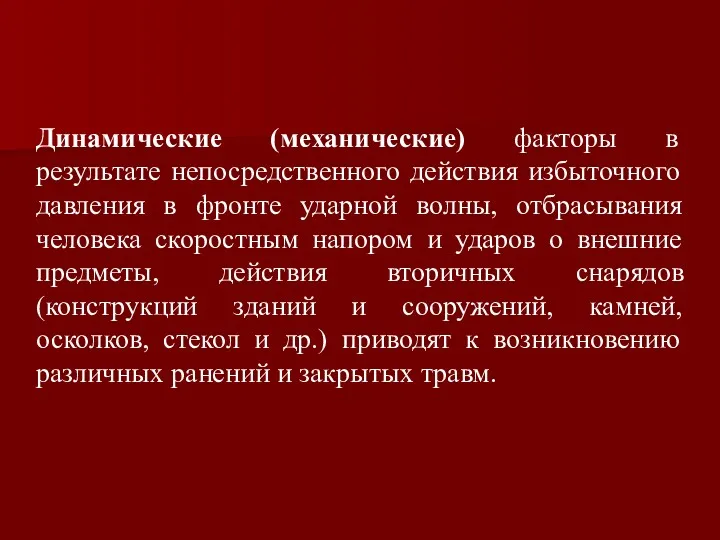 Динамические (механические) факторы в результате непосредственного действия избыточного давления в фронте ударной волны, отбрасывания человека скоростным напором и ударов о внешние предметы, действия вторичных снарядов (конструкций зданий и сооружений, камней, осколков, стекол и др.) приводят к возникновению различных ранений и закрытых травм.